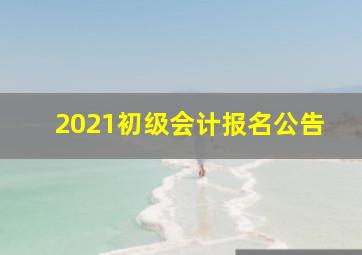 2021初级会计报名公告